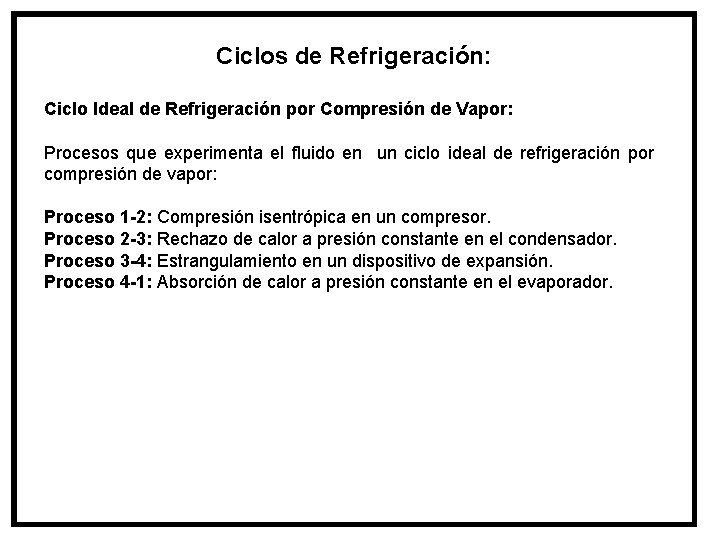 Ciclos de Refrigeración:

Ciclo Ideal de Refrigeración por Compresión de Vapor:

Procesos que experimenta el fluido en un ciclo ideal de refrigeración por compresión de vapor:

Proceso 1-2: Compresión isentrópica en un compresor.
Proceso 2-3: Rechazo de calor a presión constante en el condensador.
Proceso 3-4: Estrangulamiento en un dispositivo de expansión.
Proceso 4-1: Absorción de calor a presión constante en el evaporador.